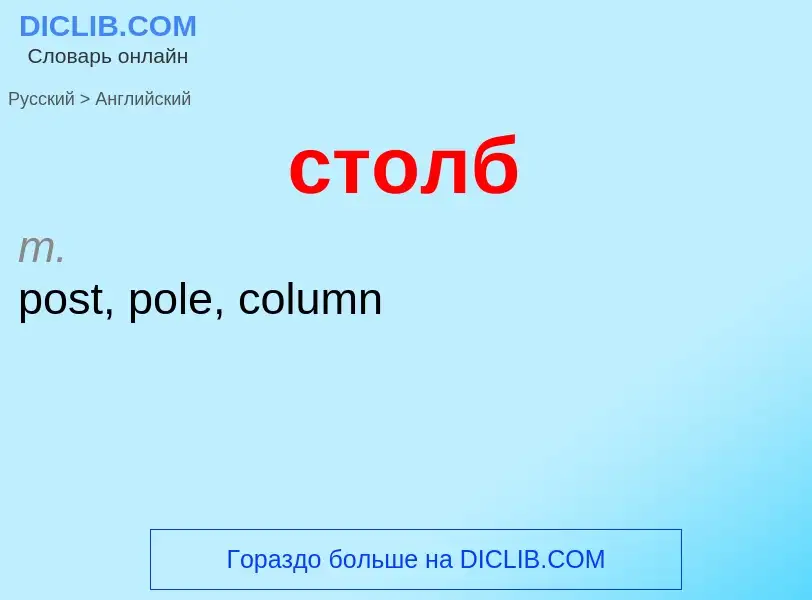 DICLIB.COM
Словарь онлайн

Русский > Английский

столб

m.
post, pole, column

Гораздо больше на DICLIB.COM